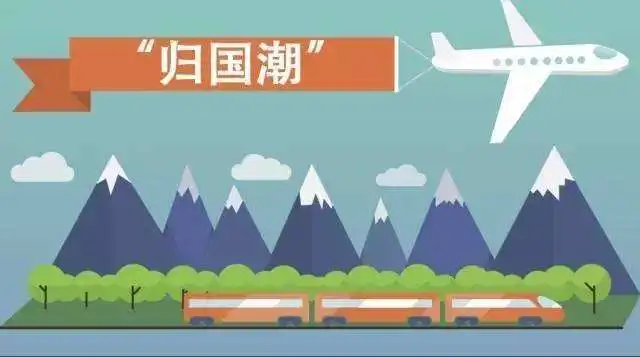 “归国潮”